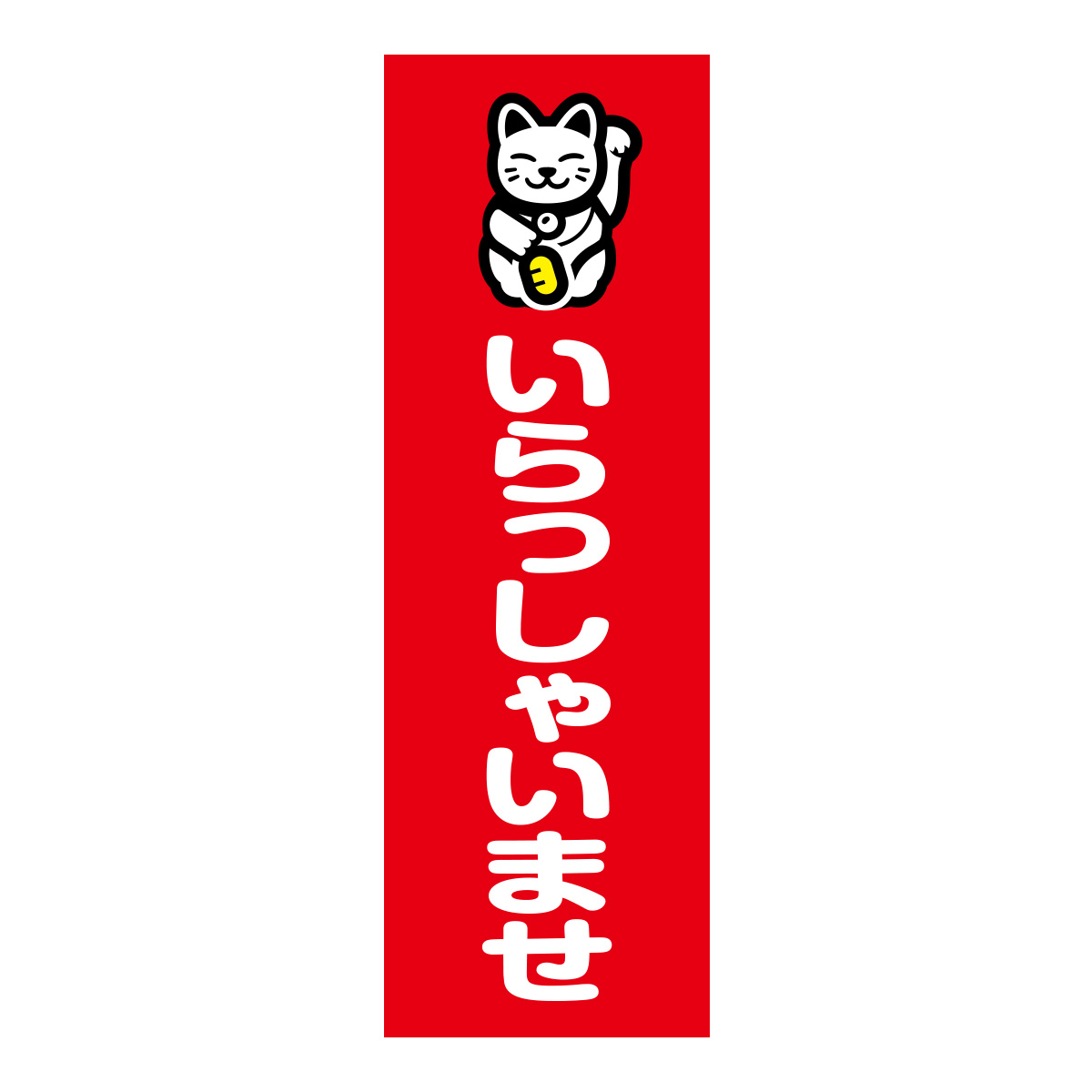 いらっしゃいませ